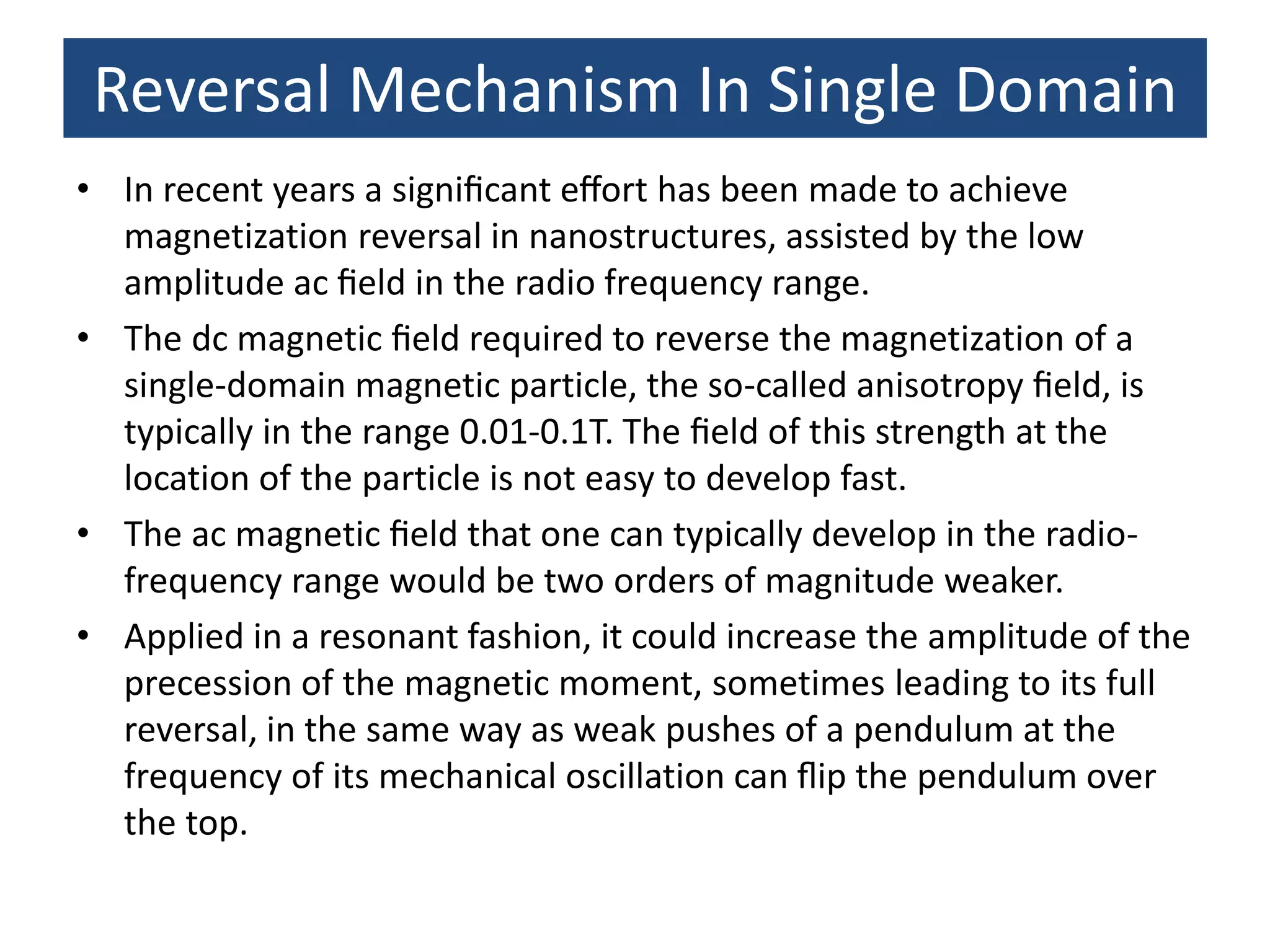 Reversal Mechanism In Single Domain

• In recent years a significant effort has been made to achieve magnetization reversal in nanostructures, assisted by the low amplitude ac field in the radio frequency range.

• The dc magnetic field required to reverse the magnetization of a single-domain magnetic particle, the so-called anisotropy field, is typically in the range 0.01-0.1T. The field of this strength at the location of the particle is not easy to develop fast.

• The ac magnetic field that one can typically develop in the radio-frequency range would be two orders of magnitude weaker.

• Applied in a resonant fashion, it could increase the amplitude of the precession of the magnetic moment, sometimes leading to its full reversal, in the same way as weak pushes of a pendulum at the frequency of its mechanical oscillation can flip the pendulum over the top.